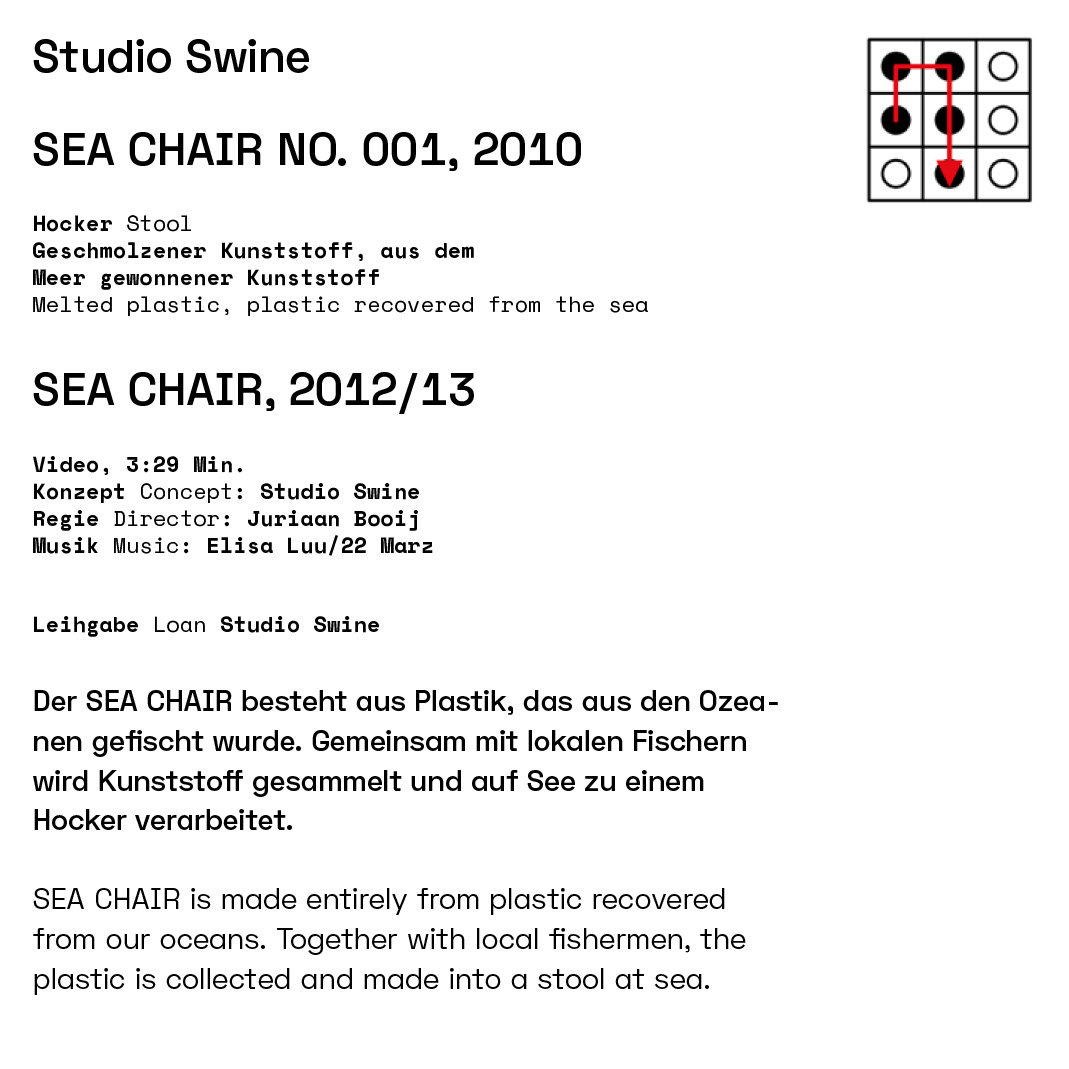 Studio Swine

SEA CHAIR NO. 001, 2010

Hocker Stool
Geschmolzener Kunststoff, aus dem Meer gewonnener Kunststoff
Melted plastic, plastic recovered from the sea

SEA CHAIR, 2012/13

Video, 3:29 Min.
Konzept Concept: Studio Swine
Regie Director: Juriaan Booij
Musik Music: Elisa Luu/22 Marz

Leihgabe Loan Studio Swine

Der SEA CHAIR besteht aus Plastik, das aus den Ozeanen gefischt wurde. Gemeinsam mit lokalen Fischern wird Kunststoff gesammelt und auf See zu einem Hocker verarbeitet.

SEA CHAIR is made entirely from plastic recovered from our oceans. Together with local fishermen, the plastic is collected and made into a stool at sea.